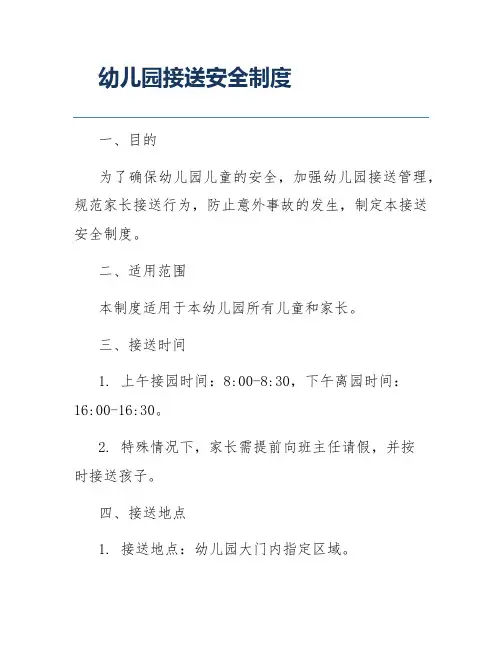 幼儿园接送安全制度

一、目的

为了确保幼儿园儿童的安全，加强幼儿园接送管理，规范家长接送行为，防止意外事故的发生，制定本接送安全制度。

二、适用范围

本制度适用于本幼儿园所有儿童和家长。

三、接送时间

1. 上午接园时间：8:00-8:30，下午离园时间：16:00-16:30。

2. 特殊情况下，家长需提前向班主任请假，并按时接送孩子。

四、接送地点

1. 接送地点：幼儿园大门内指定区域。